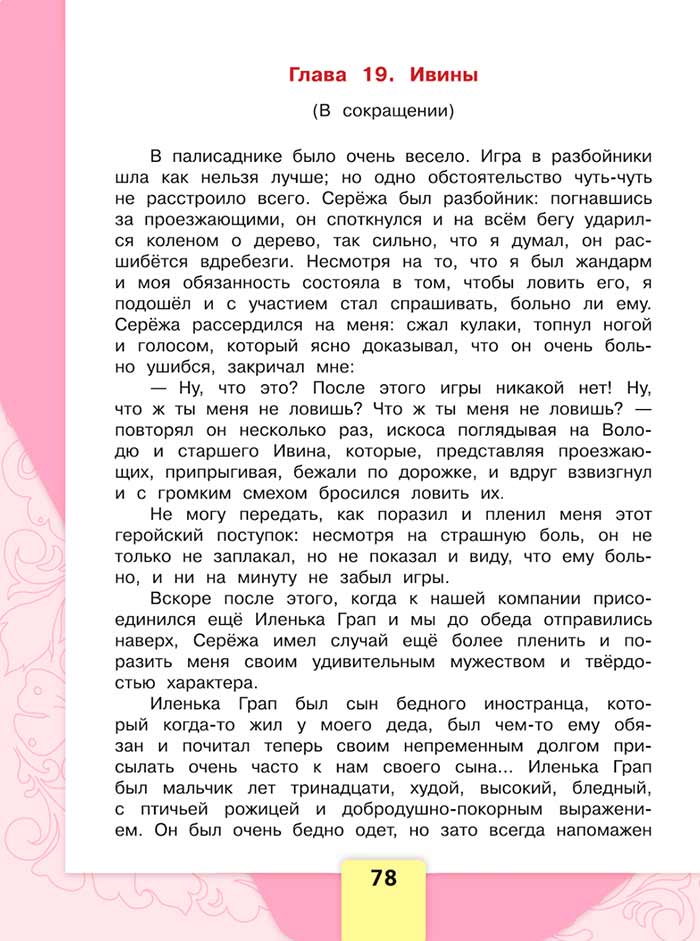 Глава 19. Ивины

(В сокращении)

В палисаднике было очень весело. Игра в разбойники шла как нельзя лучше; но одно обстоятельство чуть-чуть не расстроило всего. Серёжа был разбойник: погнавшись за проезжающими, он споткнулся и на всём бегу ударился коленом о дерево, так сильно, что я думал, он расшибётся вдребезги. Несмотря на то, что я был жандарм и моя обязанность состояла в том, чтобы ловить его, я подошёл и с участием стал спрашивать, больно ли ему. Серёжа рассердился на меня: сжал кулаки, топнул ногой и голосом, который ясно доказывал, что он очень больно ушибся, закричал мне:

— Ну, что это? После этого игры никакой нет! Ну, что ж ты меня не ловишь? Что ж ты меня не ловишь? — повторял он несколько раз, искоса поглядывая на Володю и старшего Ивина, которые, представляя проезжающих, припрыгивая, бежали по дорожке, и вдруг взвизгнул и с громким смехом бросился ловить их.

Не могу передать, как поразил и пленил меня этот геройский поступок: несмотря на страшную боль, он не только не заплакал, но не показал и виду, что ему больно, и ни на минуту не забыл игры.

Вскоре после этого, когда к нашей компании присоединился ещё Иленька Грап и мы до обеда отправились наверх, Серёжа имел случай ещё более пленить и поразить меня своим удивительным мужеством и твёрдостью характера.

Иленька Грап был сын бедного иностранца, который когда-то жил у моего деда, был чем-то ему обязан и почитал теперь своим непременным долгом присылать очень часто к нам своего сына... Иленька Грап был мальчик лет тринадцати, худой, высокий, бледный, с птичьей рожицей и добродушно-покорным выражением. Он был очень бедно одет, но зато всегда напомажен

78